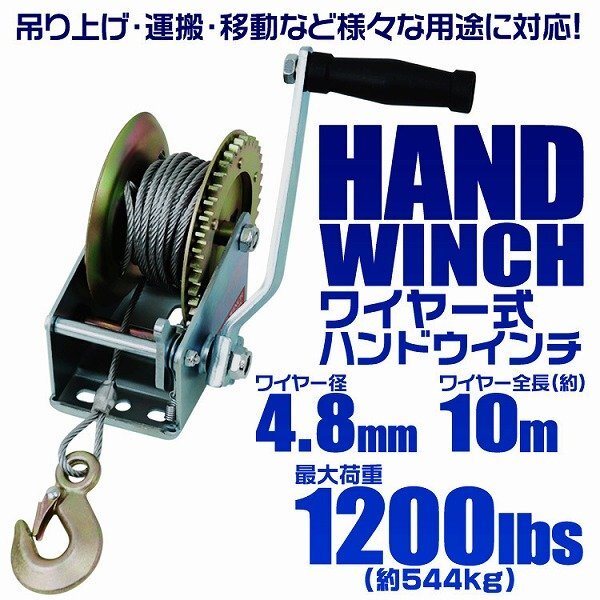 吊り上げ・運搬・移動など様々な用途に対応!

HAND WINCH

ワイヤー式 ハンドウインチ

ワイヤー径
4.8mm

ワイヤー全長(約)
10m

最大荷重
1200lbs
(約544kg)